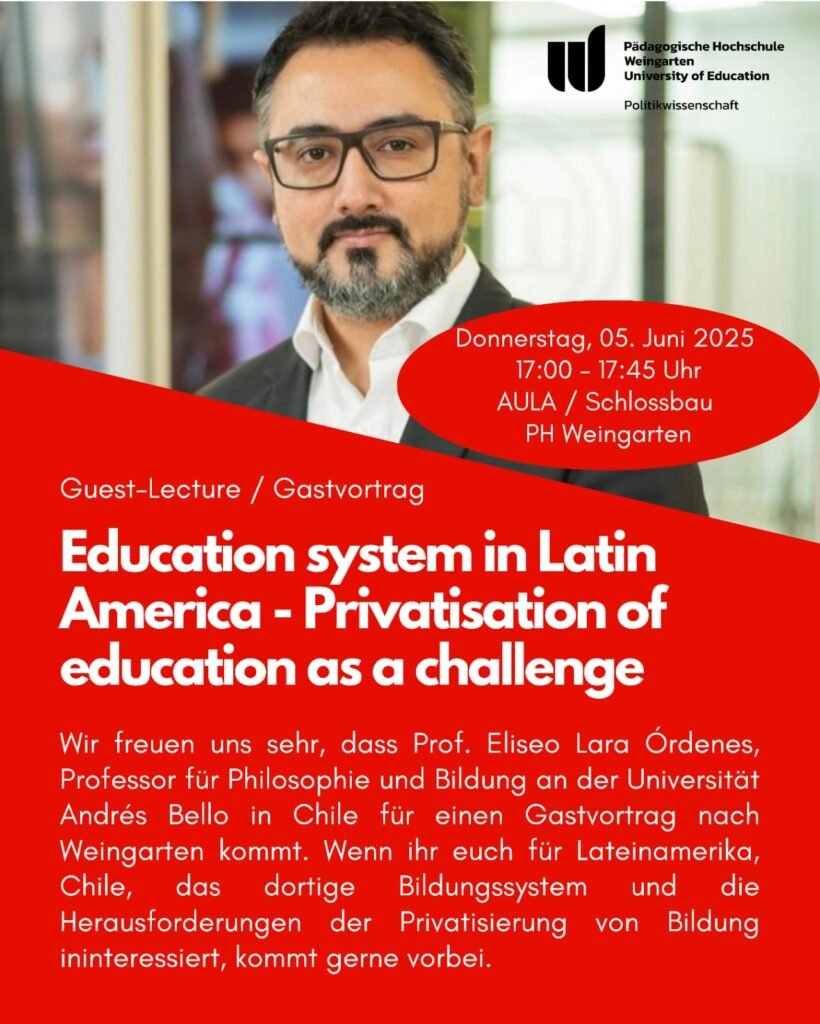 Pädagogische Hochschule
Weingarten
University of Education

Politikwissenschaft

Donnerstag, 05. Juni 2025
17:00 - 17:45 Uhr
AULA / Schlossbau
PH Weingarten

Guest-Lecture / Gastvortrag

Education system in Latin America - Privatisation of education as a challenge

Wir freuen uns sehr, dass Prof. Eliseo Lara Órdenes, Professor für Philosophie und Bildung an der Universität Andrés Bello in Chile für einen Gastvortrag nach Weingarten kommt. Wenn ihr euch für Lateinamerika, Chile, das dortige Bildungssystem und die Herausforderungen der Privatisierung von Bildung ininteressiert, kommt gerne vorbei.